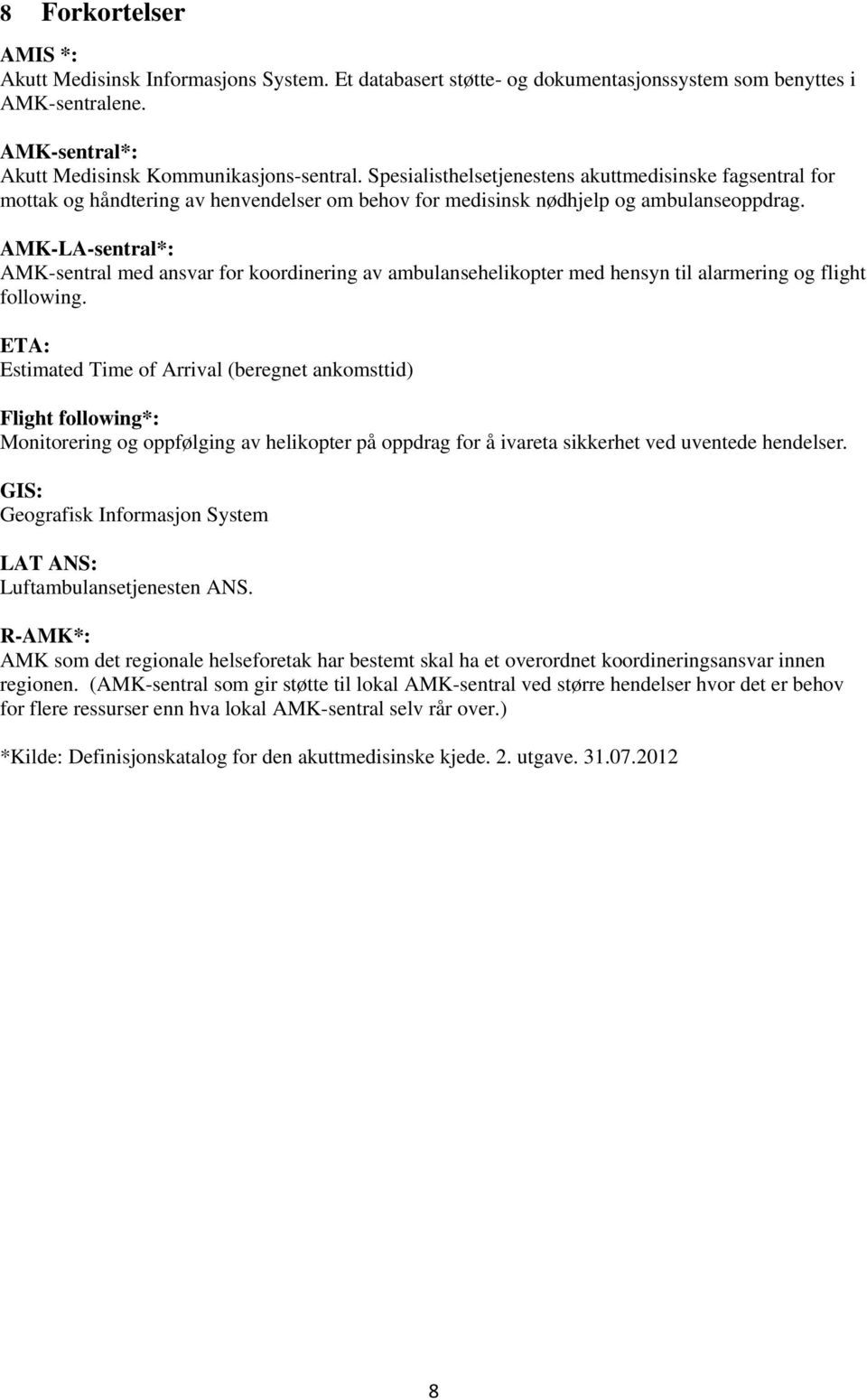 8 Forkortelser

AMIS *:
Akutt Medisinsk Informasjons System. Et databasert støtte- og dokumentasjonssystem som benyttes i AMK-sentralene.

AMK-sentral*:
Akutt Medisinsk Kommunikasjons-sentral. Spesialisthelsetjenestens akuttmedisinske fagsentral for mottak og håndtering av henvendelser om behov for medisinsk nødhjelp og ambulanseoppdrag.

AMK-LA-sentral*:
AMK-sentral med ansvar for koordinering av ambulansehelikopter med hensyn til alarmering og flight following.

ETA:
Estimated Time of Arrival (beregnet ankomsttid)

Flight following*:
Monitorering og oppfølging av helikopter på oppdrag for å ivareta sikkerhet ved uventede hendelser.

GIS:
Geografisk Informasjon System

LAT ANS:
Luftambulansetjenesten ANS.

R-AMK*:
AMK som det regionale helseforetak har bestemt skal ha et overordnet koordineringsansvar innen regionen. (AMK-sentral som gir støtte til lokal AMK-sentral ved større hendelser hvor det er behov for flere ressurser enn hva lokal AMK-sentral selv rår over.)

*Kilde: Definisjonskatalog for den akuttmedisinske kjede. 2. utgave. 31.07.2012

8